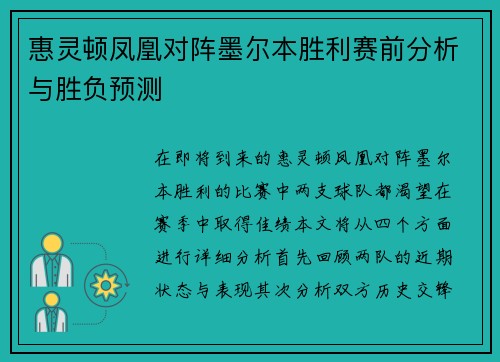 惠灵顿凤凰对阵墨尔本胜利赛前分析与胜负预测

在即将到来的惠灵顿凤凰对阵墨尔本胜利的比赛中两支球队都渴望在赛季中取得佳绩本文将从四个方面进行详细分析首先回顾两队的近期状态与表现其次分析双方历史交锋